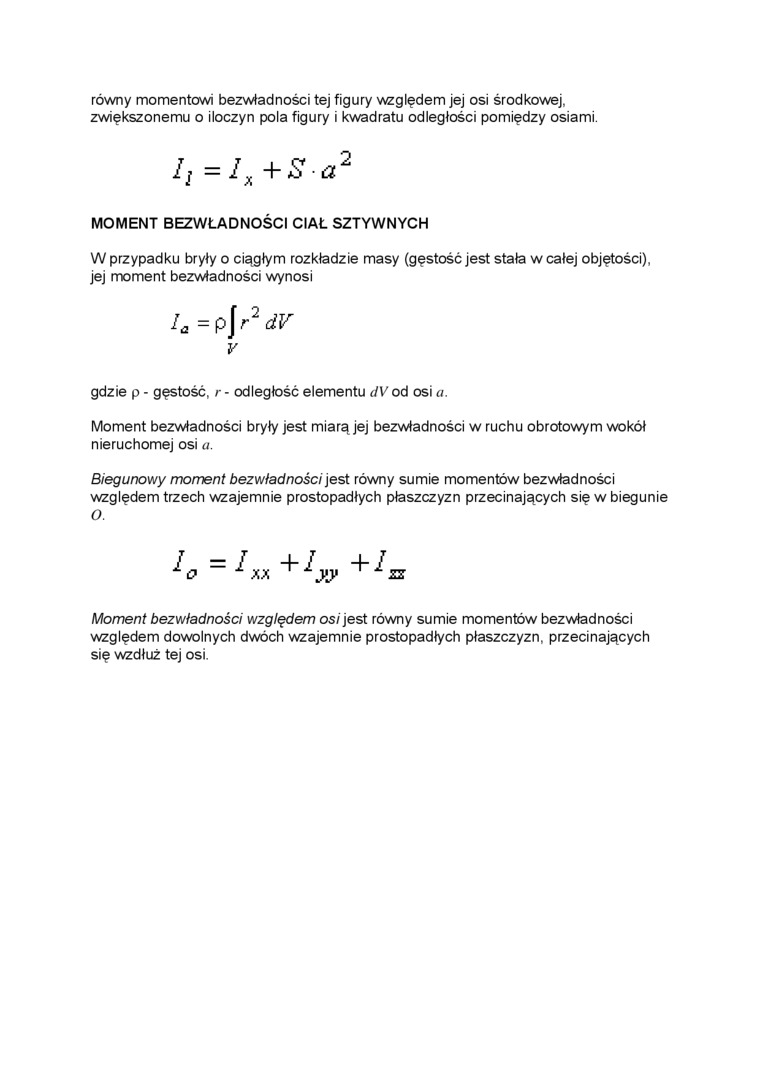 równy momentowi bezwładności tej figury względem jej osi środkowej, zwiększonemu o iloczyn pola figury i kwadratu odległości pomiędzy osiami.

$I_l = I_x + S \cdot a^2$

MOMENT BEZWŁADNOŚCI CIAŁ SZTYWNYCH

W przypadku bryły o ciągłym rozkładzie masy (gęstość jest stała w całej objętości), jej moment bezwładności wynosi

$I_a = \rho \int_V r^2 \, dV$

gdzie $\rho$ - gęstość, $r$ - odległość elementu $dV$ od osi $a$.

Moment bezwładności bryły jest miarą jej bezwładności w ruchu obrotowym wokół nieruchomej osi $a$.

Biegunowy moment bezwładności jest równy sumie momentów bezwładności względem trzech wzajemnie prostopadłych płaszczyzn przecinających się w biegunie $O$.

$I_o = I_{xx} + I_{yy} + I_{zz}$

Moment bezwładności względem osi jest równy sumie momentów bezwładności względem dowolnych dwóch wzajemnie prostopadłych płaszczyzn, przecinających się wzdłuż tej osi.